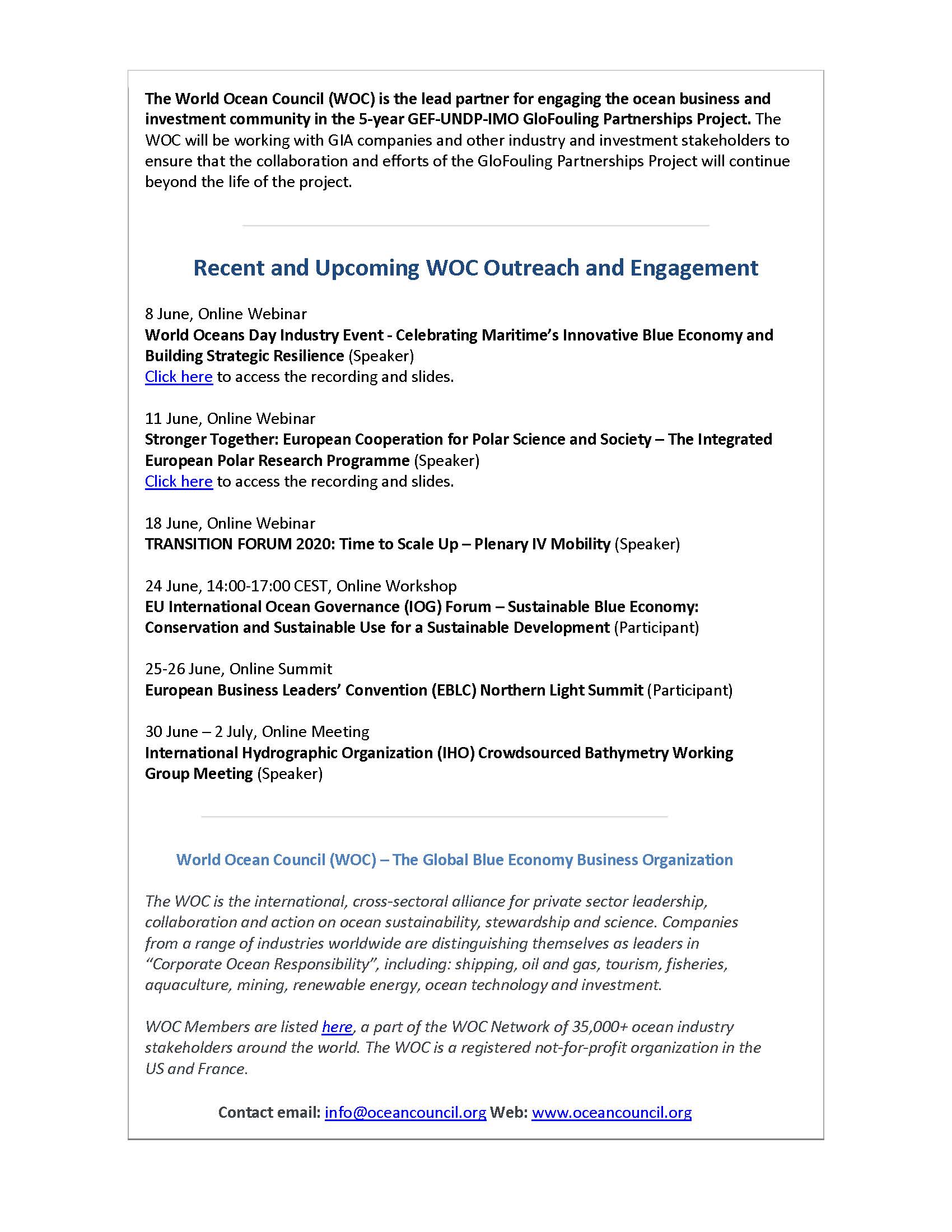 The World Ocean Council (WOC) is the lead partner for engaging the ocean business and investment community in the 5-year GEF-UNDP-IMO GloFouling Partnerships Project. The WOC will be working with GIA companies and other industry and investment stakeholders to ensure that the collaboration and efforts of the GloFouling Partnerships Project will continue beyond the life of the project.

Recent and Upcoming WOC Outreach and Engagement

8 June, Online Webinar
World Oceans Day Industry Event - Celebrating Maritime's Innovative Blue Economy and Building Strategic Resilience (Speaker)
Click here to access the recording and slides.

11 June, Online Webinar
Stronger Together: European Cooperation for Polar Science and Society – The Integrated European Polar Research Programme (Speaker)
Click here to access the recording and slides.

18 June, Online Webinar
TRANSITION FORUM 2020: Time to Scale Up – Plenary IV Mobility (Speaker)

24 June, 14:00-17:00 CEST, Online Workshop
EU International Ocean Governance (IOG) Forum – Sustainable Blue Economy: Conservation and Sustainable Use for a Sustainable Development (Participant)

25-26 June, Online Summit
European Business Leaders' Convention (EBLC) Northern Light Summit (Participant)

30 June – 2 July, Online Meeting
International Hydrographic Organization (IHO) Crowdsourced Bathymetry Working Group Meeting (Speaker)

World Ocean Council (WOC) – The Global Blue Economy Business Organization

The WOC is the international, cross-sectoral alliance for private sector leadership, collaboration and action on ocean sustainability, stewardship and science. Companies from a range of industries worldwide are distinguishing themselves as leaders in "Corporate Ocean Responsibility", including: shipping, oil and gas, tourism, fisheries, aquaculture, mining, renewable energy, ocean technology and investment.

WOC Members are listed here, a part of the WOC Network of 35,000+ ocean industry stakeholders around the world. The WOC is a registered not-for-profit organization in the US and France.

Contact email: info@oceancouncil.org Web: www.oceancouncil.org